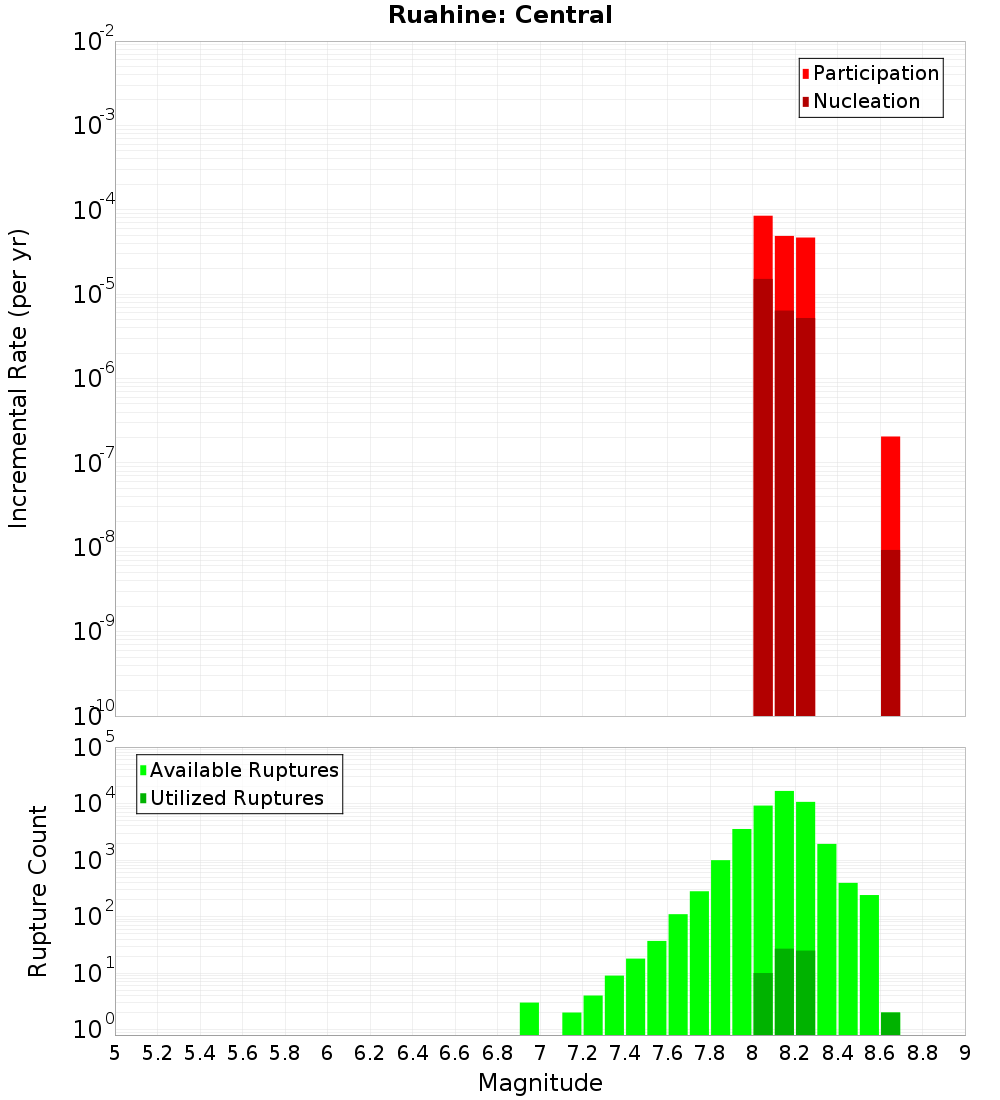 Ruahine: Central

Participation
Nucleation

Incremental Rate (per yr)

$10^{-2}$
$10^{-3}$
$10^{-4}$
$10^{-5}$
$10^{-6}$
$10^{-7}$
$10^{-8}$
$10^{-9}$
$10^{-10}$

Available Ruptures
Utilized Ruptures

Rupture Count

$10^{5}$
$10^{4}$
$10^{3}$
$10^{2}$
$10^{1}$
$10^{0}$

5 5.2 5.4 5.6 5.8 6 6.2 6.4 6.6 6.8 7 7.2 7.4 7.6 7.8 8 8.2 8.4 8.6 8.8 9

Magnitude